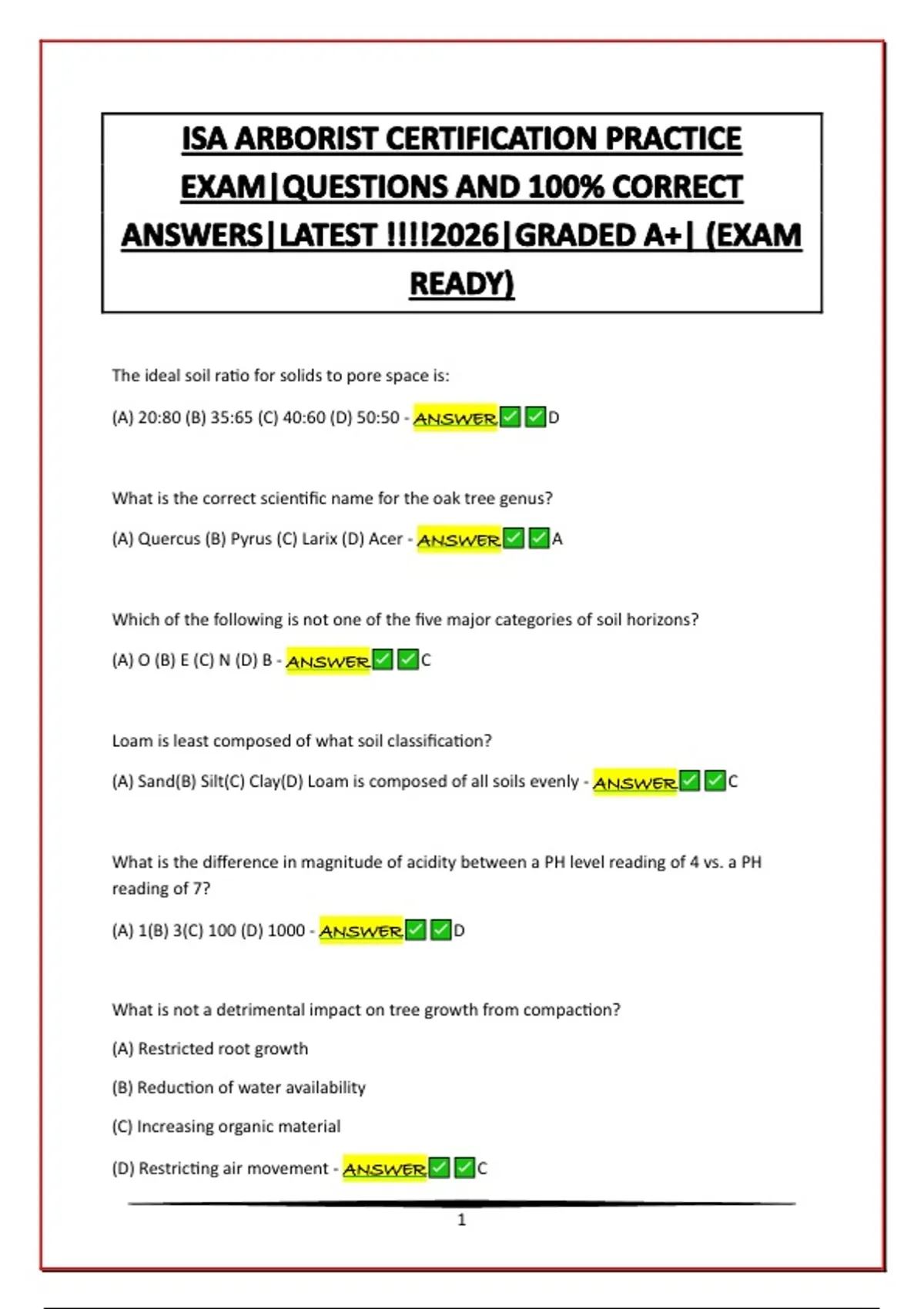 ISA ARBORIST CERTIFICATION PRACTICE EXAM|QUESTIONS AND 100% CORRECT ANSWERS|LATEST !!!!2026|GRADED A+| (EXAM READY)

The ideal soil ratio for solids to pore space is:

(A) 20:80 (B) 35:65 (C) 40:60 (D) 50:50 - ANSWER✅✅D

What is the correct scientific name for the oak tree genus?

(A) Quercus (B) Pyrus (C) Larix (D) Acer - ANSWER✅✅A

Which of the following is not one of the five major categories of soil horizons?

(A) O (B) E (C) N (D) B - ANSWER✅✅C

Loam is least composed of what soil classification?

(A) Sand(B) Silt(C) Clay(D) Loam is composed of all soils evenly - ANSWER✅✅C

What is the difference in magnitude of acidity between a PH level reading of 4 vs. a PH reading of 7?

(A) 1(B) 3(C) 100 (D) 1000 - ANSWER✅✅D

What is not a detrimental impact on tree growth from compaction?

(A) Restricted root growth

(B) Reduction of water availability

(C) Increasing organic material

(D) Restricting air movement - ANSWER✅✅C

1